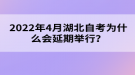 2022年4月湖北自考为什么会延期举行？